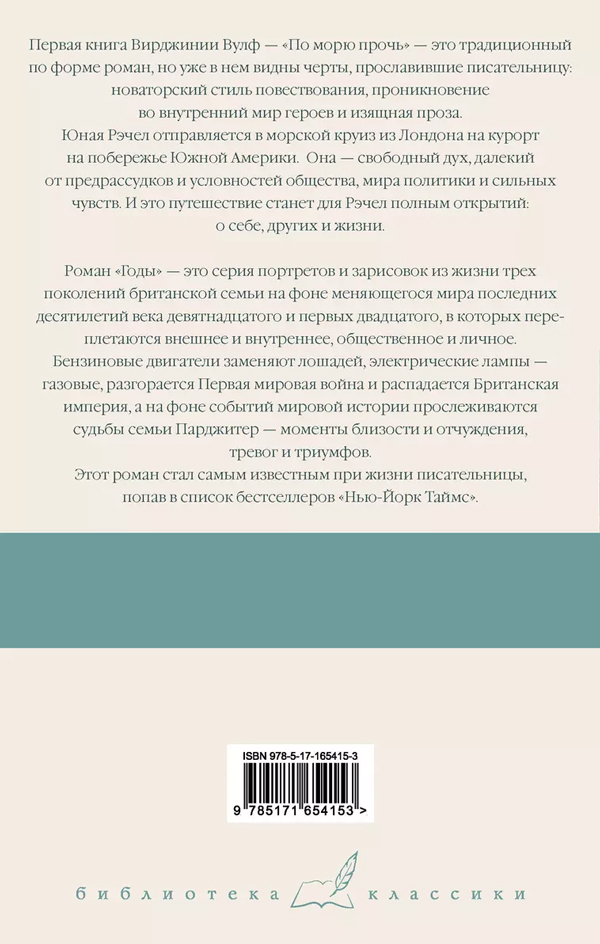 Первая книга Вирджинии Вулф — «По морю прочь» — это традиционный по форме роман, но уже в нем видны черты, прославившие писательницу: новаторский стиль повествования, проникновение во внутренний мир героев и изящная проза.
Юная Рэчел отправляется в морской круиз из Лондона на курорт на побережье Южной Америки. Она — свободный дух, далекий от предрассудков и условностей общества, мира политики и сильных чувств. И это путешествие станет для Рэчел полным открытий: о себе, других и жизни.

Роман «Годы» — это серия портретов и зарисовок из жизни трех поколений британской семьи на фоне меняющегося мира последних десятилетий века девятнадцатого и первых двадцатого, в которых переплетаются внешнее и внутреннее, общественное и личное.
Бензиновые двигатели заменяют лошадей, электрические лампы — газовые, разгорается Первая мировая война и распадается Британская империя, а на фоне событий мировой истории прослеживаются судьбы семьи Парджитер — моменты близости и отчуждения, тревог и триумфов.
Этот роман стал самым известным при жизни писательницы, попав в список бестселлеров «Нью-Йорк Таймс».

ISBN 978-5-17-165415-3
9 785171 654153 >

библиотека классики